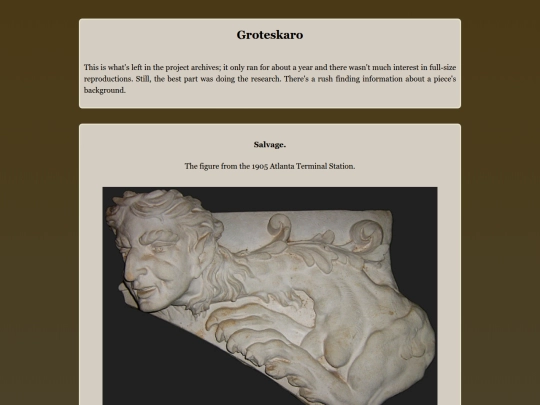 Groteskaro

This is what's left in the project archives; it only ran for about a year and there wasn't much interest in full-size reproductions. Still, the best part was doing the research. There's a rush finding information about a piece's background.

Salvage.

The figure from the 1905 Atlanta Terminal Station.